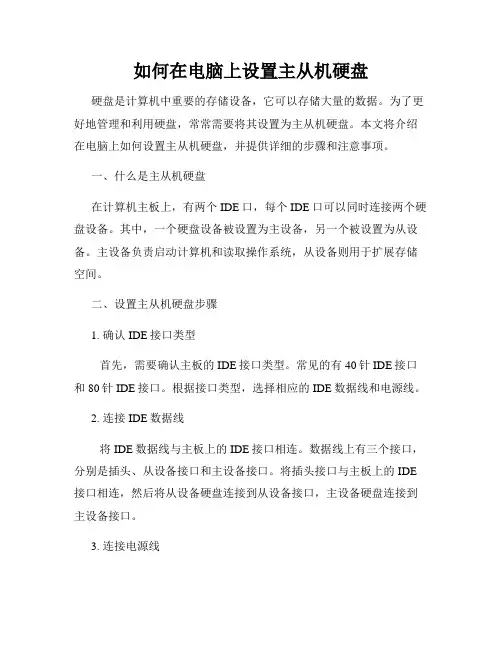 如何在电脑上设置主从机硬盘

硬盘是计算机中重要的存储设备，它可以存储大量的数据。为了更好地管理和利用硬盘，常常需要将其设置为主从机硬盘。本文将介绍在电脑上如何设置主从机硬盘，并提供详细的步骤和注意事项。

一、什么是主从机硬盘

在计算机主板上，有两个 IDE 口，每个 IDE 口可以同时连接两个硬盘设备。其中，一个硬盘设备被设置为主设备，另一个被设置为从设备。主设备负责启动计算机和读取操作系统，从设备则用于扩展存储空间。

二、设置主从机硬盘步骤

1. 确认 IDE 接口类型

首先，需要确认主板的 IDE 接口类型。常见的有 40 针 IDE 接口和 80 针 IDE 接口。根据接口类型，选择相应的 IDE 数据线和电源线。

2. 连接 IDE 数据线

将 IDE 数据线与主板上的 IDE 接口相连。数据线上有三个接口，分别是插头、从设备接口和主设备接口。将插头接口与主板上的 IDE 接口相连，然后将从设备硬盘连接到从设备接口，主设备硬盘连接到主设备接口。

3. 连接电源线